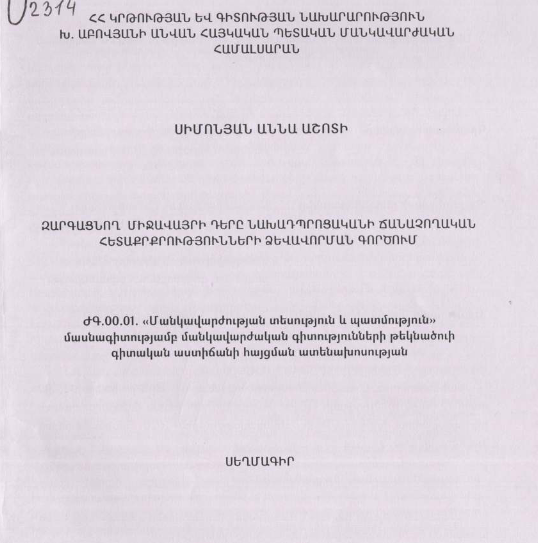 02314

ՀՀ ԿՐԹՈՒԹՅԱՆ ԵՎ ԳԻՏՈՒԹՅԱՆ ՆԱԽԱՐԱՐՈՒԹՅՈՒՆ
Խ. ԱԲՈՎՅԱՆԻ ԱՆՎԱՆ ՀԱՅԿԱԿԱՆ ՊԵՏԱԿԱՆ ՄԱՆԿԱՎԱՐԺԱԿԱՆ ՀԱՄԱԼՍԱՐԱՆ

ՍԻՄՈՆՅԱՆ ԱՆՆԱ ԱՇՈՏԻ

ԶԱՐԳԱՑՆՈՂ ՄԻՋԱՎԱՅՐԻ ԴԵՐԸ ՆԱԽԱԴՊՐՈՑԱԿԱՆԻ ՃԱՆԱՉՈՂԱԿԱՆ ՀԵՏԱՔՐՔՐՈՒԹՅՈՒՆՆԵՐԻ ՁԵՎԱՎՈՐՄԱՆ ԳՈՐԾՈՒՄ

ԺԳ.00.01. «Մանկավարժության տեսություն և պատմություն» մասնագիտությամբ մանկավարժական գիտությունների թեկնածուի գիտական աստիճանի հայցման ատենախոսության

ՍԵՂՄԱԳԻՐ